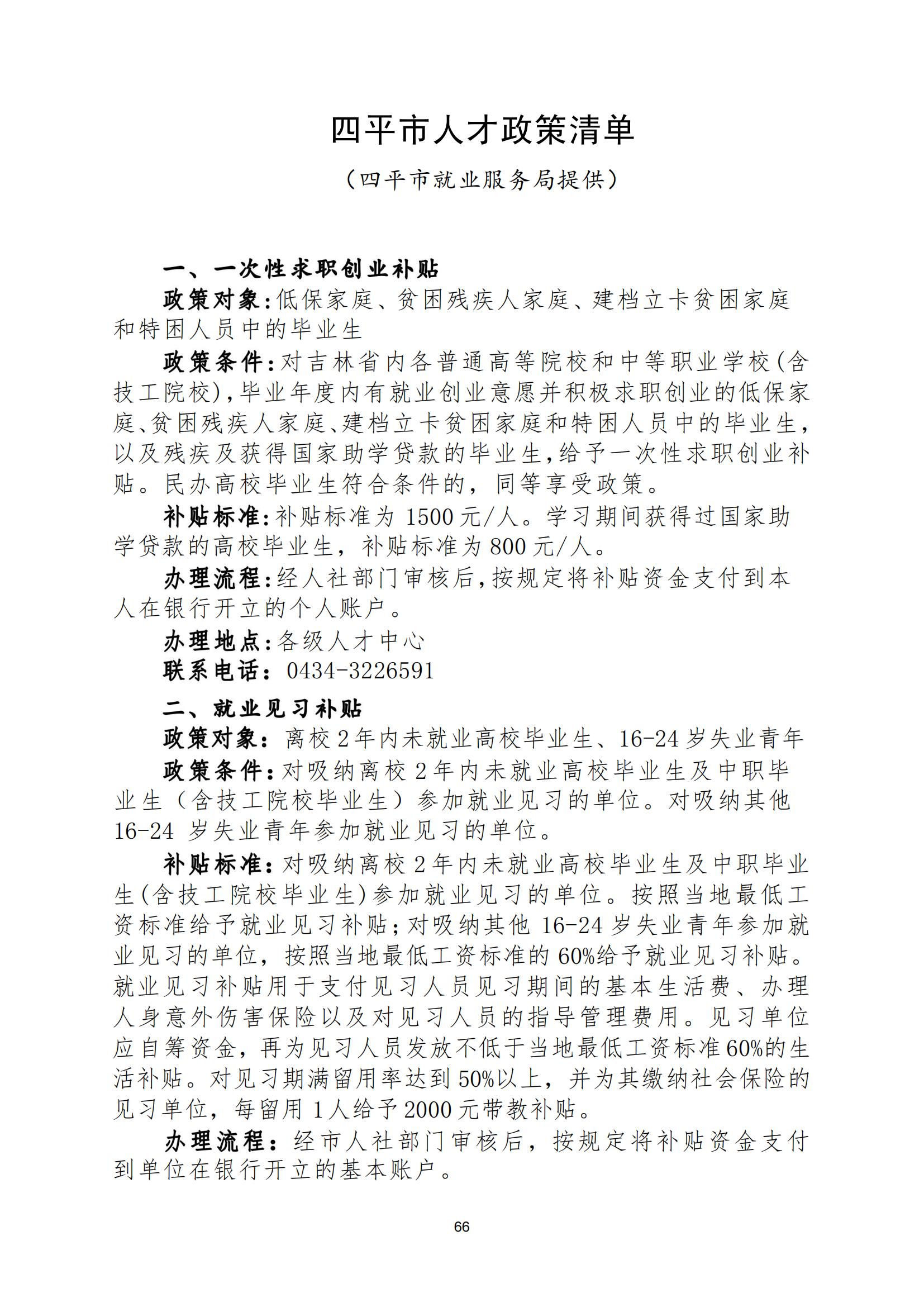 四平市人才政策清单

（四平市就业服务局提供）

一、一次性求职创业补贴

政策对象：低保家庭、贫困残疾人家庭、建档立卡贫困家庭和特困人员中的毕业生

政策条件：对吉林省内各普通高等院校和中等职业学校(含技工院校)，毕业年度内有就业创业意愿并积极求职创业的低保家庭、贫困残疾人家庭、建档立卡贫困家庭和特困人员中的毕业生，以及残疾及获得国家助学贷款的毕业生，给予一次性求职创业补贴。民办高校毕业生符合条件的，同等享受政策。

补贴标准：补贴标准为 1500 元/人。学习期间获得过国家助学贷款的高校毕业生，补贴标准为 800 元/人。

办理流程：经人社部门审核后，按规定将补贴资金支付到本人在银行开立的个人账户。

办理地点：各级人才中心

联系电话：0434-3226591

二、就业见习补贴

政策对象：离校 2 年内未就业高校毕业生、16-24 岁失业青年

政策条件：对吸纳离校 2 年内未就业高校毕业生及中职毕业生（含技工院校毕业生）参加就业见习的单位。对吸纳其他 16-24 岁失业青年参加就业见习的单位。

补贴标准：对吸纳离校 2 年内未就业高校毕业生及中职毕业生(含技工院校毕业生)参加就业见习的单位。按照当地最低工资标准给予就业见习补贴；对吸纳其他 16-24 岁失业青年参加就业见习的单位，按照当地最低工资标准的 60%给予就业见习补贴。就业见习补贴用于支付见习人员见习期间的基本生活费、办理人身意外伤害保险以及对见习人员的指导管理费用。见习单位应自筹资金，再为见习人员发放不低于当地最低工资标准 60%的生活补贴。对见习期满留用率达到 50%以上，并为其缴纳社会保险的见习单位，每留用 1 人给予 2000 元带教补贴。

办理流程：经市人社部门审核后，按规定将补贴资金支付到单位在银行开立的基本账户。

66